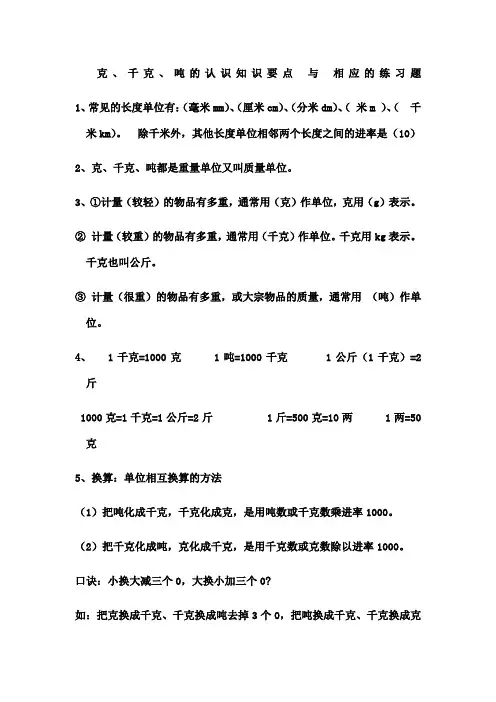 克、千克、吨的认识知识要点 与 相应的练习题

1、常见的长度单位有：(毫米 mm)、(厘米 cm)、(分米 dm)、( 米 m )、( 千米 km)。 除千米外，其他长度单位相邻两个长度之间的进率是（10）

2、克、千克、吨都是重量单位又叫质量单位。

3、①计量（较轻）的物品有多重，通常用（克）作单位，克用（g）表示。

② 计量（较重）的物品有多重，通常用（千克）作单位。千克用 kg 表示。千克也叫公斤。

③ 计量（很重）的物品有多重，或大宗物品的质量，通常用 （吨）作单位。

4、 1 千克=1000 克 1 吨=1000 千克 1 公斤（1 千克）=2 斤

1000 克=1 千克=1 公斤=2 斤 1 斤=500 克=10 两 1 两=50 克

5、换算：单位相互换算的方法

（1）把吨化成千克，千克化成克，是用吨数或千克数乘进率 1000。

（2）把千克化成吨，克化成千克，是用千克数或克数除以进率 1000。

口诀：小换大减三个 0，大换小加三个 0?

如：把克换成千克、千克换成吨去掉 3 个 0，把吨换成千克、千克换成克